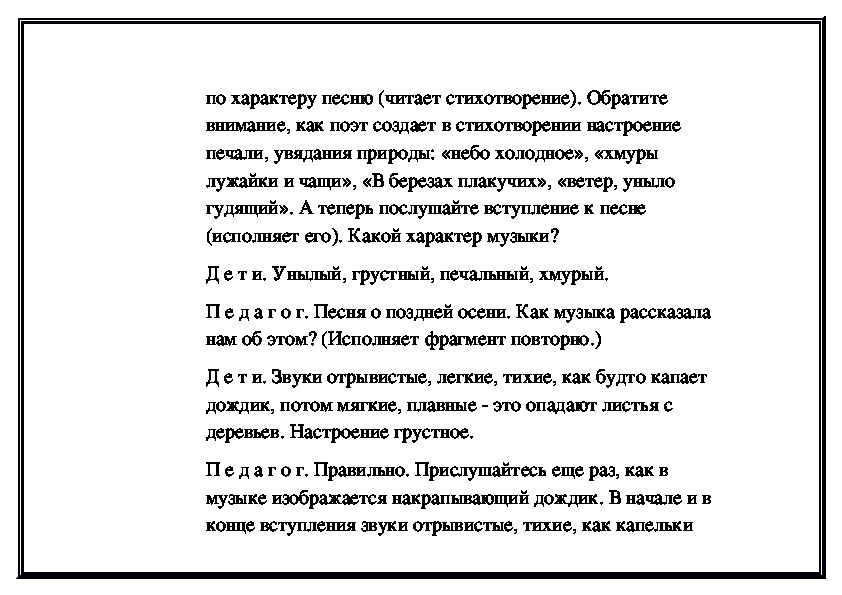 по характеру песню (читает стихотворение). Обратите внимание, как поэт создает в стихотворении настроение печали, увядания природы: «небо холодное», «хмуры лужайки и чащи», «В березах плакучих», «ветер, уныло гудящий». А теперь послушайте вступление к песне (исполняет его). Какой характер музыки?

Д е т и. Унылый, грустный, печальный, хмурый.

П е д а г о г. Песня о поздней осени. Как музыка рассказала нам об этом? (Исполняет фрагмент повторно.)

Д е т и. Звуки отрывистые, легкие, тихие, как будто капает дождик, потом мягкие, плавные - это опадают листья с деревьев. Настроение грустное.

П е д а г о г. Правильно. Прислушайтесь еще раз, как в музыке изображается накрапывающий дождик. В начале и в конце вступления звуки отрывистые, тихие, как капельки